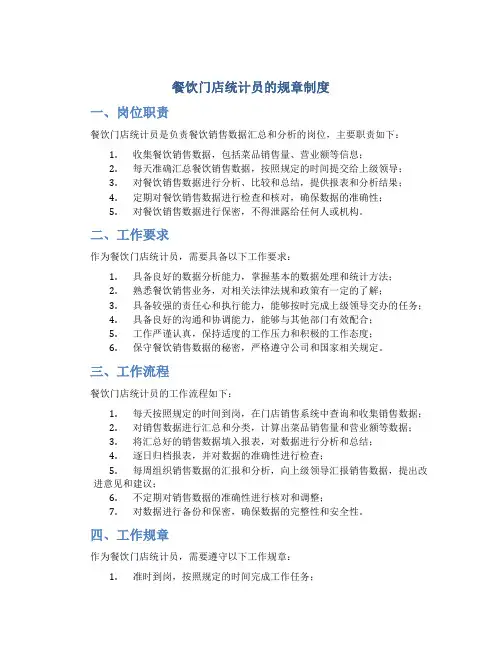 餐饮门店统计员的规章制度

一、岗位职责

餐饮门店统计员是负责餐饮销售数据汇总和分析的岗位，主要职责如下：

1. 收集餐饮销售数据，包括菜品销售量、营业额等信息；
2. 每天准确汇总餐饮销售数据，按照规定的时间提交给上级领导；
3. 对餐饮销售数据进行分析、比较和总结，提供报表和分析结果；
4. 定期对餐饮销售数据进行检查和核对，确保数据的准确性；
5. 对餐饮销售数据进行保密，不得泄露给任何人或机构。

二、工作要求

作为餐饮门店统计员，需要具备以下工作要求：

1. 具备良好的数据分析能力，掌握基本的数据处理和统计方法；
2. 熟悉餐饮销售业务，对相关法律法规和政策有一定的了解；
3. 具备较强的责任心和执行能力，能够按时完成上级领导交办的任务；
4. 具备良好的沟通和协调能力，能够与其他部门有效配合；
5. 工作严谨认真，保持适度的工作压力和积极的工作态度；
6. 保守餐饮销售数据的秘密，严格遵守公司和国家相关规定。

三、工作流程

餐饮门店统计员的工作流程如下：

1. 每天按照规定的时间到岗，在门店销售系统中查询和收集销售数据；
2. 对销售数据进行汇总和分类，计算出菜品销售量和营业额等数据；
3. 将汇总好的销售数据填入报表，对数据进行分析和总结；
4. 逐日归档报表，并对数据的准确性进行检查；
5. 每周组织销售数据的汇报和分析，向上级领导汇报销售数据，提出改进意见和建议；
6. 不定期对销售数据的准确性进行核对和调整；
7. 对数据进行备份和保密，确保数据的完整性和安全性。

四、工作规章

作为餐饮门店统计员，需要遵守以下工作规章：

1. 准时到岗，按照规定的时间完成工作任务；